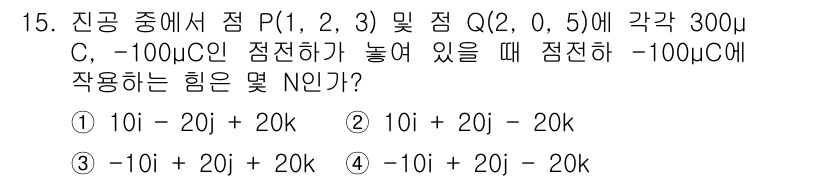 15. 진공 중에서 점 P(1, 2, 3) 및 점 Q(2, 0, 5)에 각각 300μC, -100μC인 점전하가 놓여 있을 때 점전하 -100μC에 작용하는 힘은 몇 N인가?

① 10i - 20j + 20k ② 10i + 20j - 20k

③ -10i + 20j + 20k ④ -10i + 20j - 20k